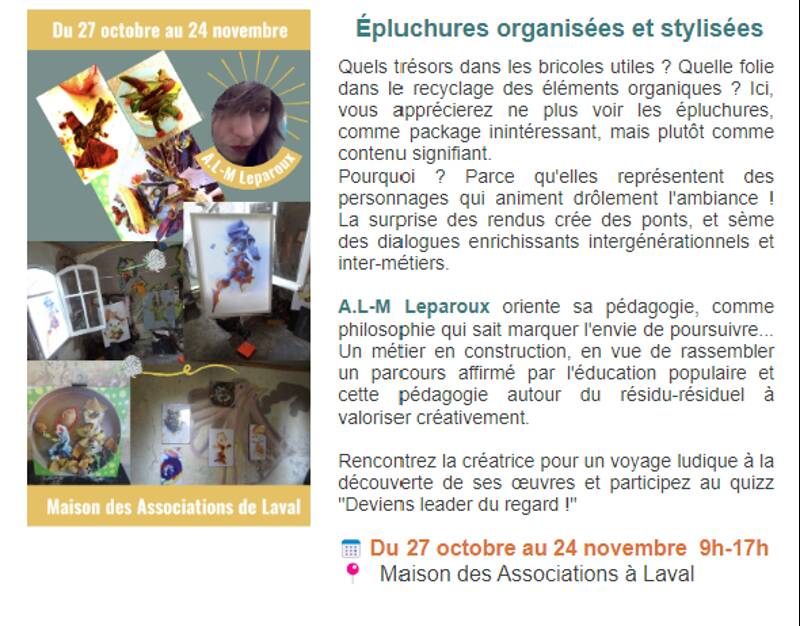 Du 27 octobre au 24 novembre

A.L-M Leparoux

Maison des Associations de Laval

Épluchures organisées et stylisées

Quels trésors dans les bricoles utiles ? Quelle folie dans le recyclage des éléments organiques ? Ici, vous apprécierez ne plus voir les épluchures, comme package inintéressant, mais plutôt comme contenu signifiant.
Pourquoi ? Parce qu'elles représentent des personnages qui animent drôlement l'ambiance ! La surprise des rendus crée des ponts, et sème des dialogues enrichissants intergénérationnels et inter-métiers.

A.L-M Leparoux oriente sa pédagogie, comme philosophie qui sait marquer l'envie de poursuivre... Un métier en construction, en vue de rassembler un parcours affirmé par l'éducation populaire et cette pédagogie autour du résidu-résiduel à valoriser créativement.

Rencontrez la créatrice pour un voyage ludique à la découverte de ses œuvres et participez au quizz "Deviens leader du regard !"

Du 27 octobre au 24 novembre 9h-17h
Maison des Associations à Laval